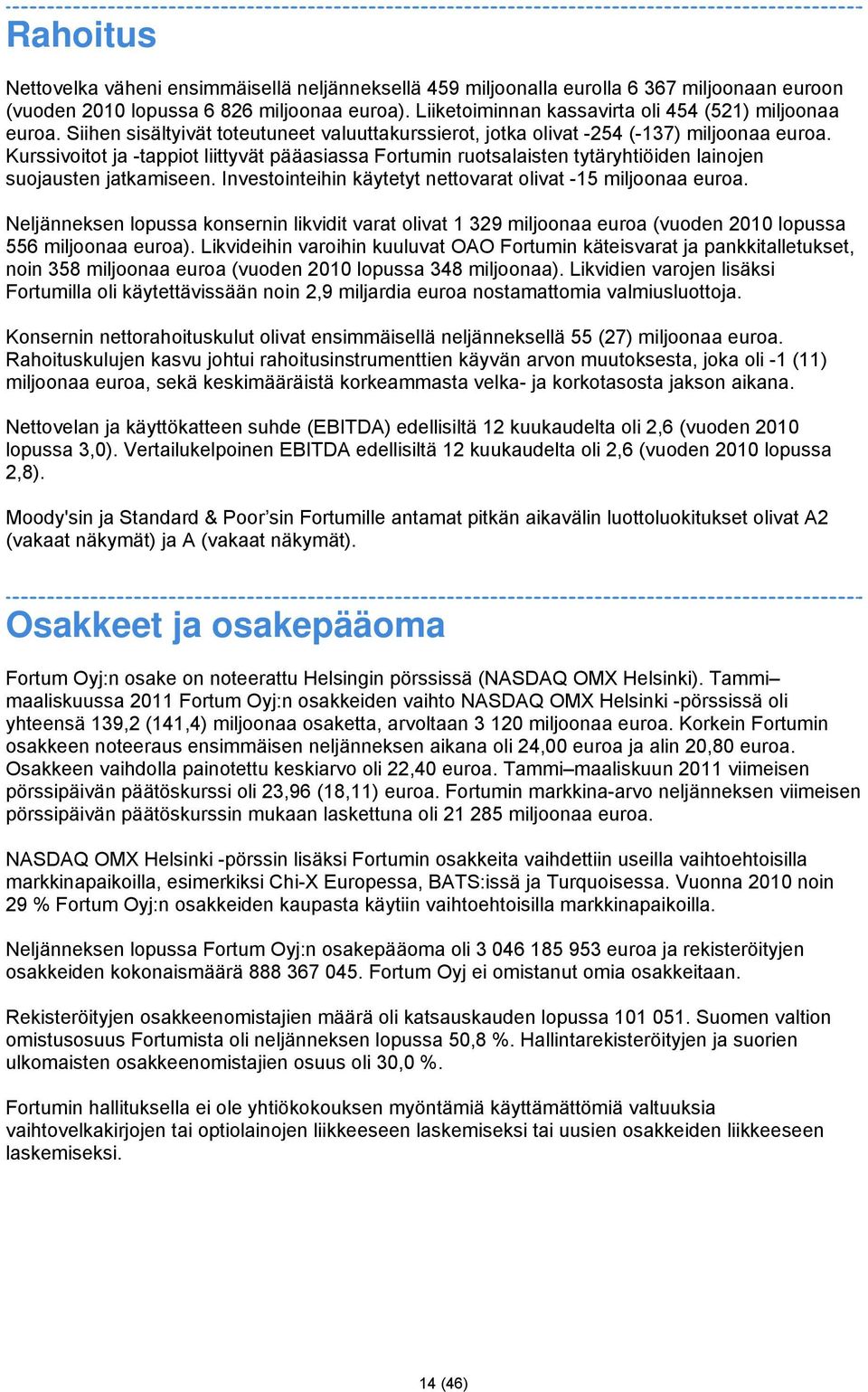 Rahoitus

Nettovelka väheni ensimmäisellä neljänneksellä 459 miljoonalla eurolla 6 367 miljoonaan euroon (vuoden 2010 lopussa 6 826 miljoonaa euroa). Liiketoiminnan kassavirta oli 454 (521) miljoonaa euroa. Siihen sisältyivät toteutuneet valuuttakurssierot, jotka olivat -254 (-137) miljoonaa euroa. Kurssivoitot ja -tappiot liittyvät pääasiassa Fortumin ruotsalaisten tytäryhtiöiden lainojen suojausten jatkamiseen. Investointeihin käytetyt nettovarat olivat -15 miljoonaa euroa.

Neljänneksen lopussa konsernin likvidit varat olivat 1 329 miljoonaa euroa (vuoden 2010 lopussa 556 miljoonaa euroa). Likvideihin varoihin kuuluvat OAO Fortumin käteisvarat ja pankkitalletukset, noin 358 miljoonaa euroa (vuoden 2010 lopussa 348 miljoonaa). Likvidien varojen lisäksi Fortumilla oli käytettävissään noin 2,9 miljardia euroa nostamattomia valmiusluottoja.

Konsernin nettorahoituskulut olivat ensimmäisellä neljänneksellä 55 (27) miljoonaa euroa. Rahoituskulujen kasvu johtui rahoitusinstrumenttien käyvän arvon muutoksesta, joka oli -1 (11) miljoonaa euroa, sekä keskimääräistä korkeammasta velka- ja korkotasosta jakson aikana.

Nettovelan ja käyttökatteen suhde (EBITDA) edellisiltä 12 kuukaudelta oli 2,6 (vuoden 2010 lopussa 3,0). Vertailukelpoinen EBITDA edellisiltä 12 kuukaudelta oli 2,6 (vuoden 2010 lopussa 2,8).

Moody'sin ja Standard & Poor’sin Fortumille antamat pitkän aikavälin luottoluokitukset olivat A2 (vakaat näkymät) ja A (vakaat näkymät).

Osakkeet ja osakepääoma

Fortum Oyj:n osake on noteerattu Helsingin pörssissä (NASDAQ OMX Helsinki). Tammi–maaliskuussa 2011 Fortum Oyj:n osakkeiden vaihto NASDAQ OMX Helsinki -pörssissä oli yhteensä 139,2 (141,4) miljoonaa osaketta, arvoltaan 3 120 miljoonaa euroa. Korkein Fortumin osakkeen noteeraus ensimmäisen neljänneksen aikana oli 24,00 euroa ja alin 20,80 euroa. Osakkeen vaihdolla painotettu keskiarvo oli 22,40 euroa. Tammi–maaliskuun 2011 viimeisen pörssipäivän päätöskurssi oli 23,96 (18,11) euroa. Fortumin markkina-arvo neljänneksen viimeisen pörssipäivän päätöskurssin mukaan laskettuna oli 21 285 miljoonaa euroa.

NASDAQ OMX Helsinki -pörssin lisäksi Fortumin osakkeita vaihdettiin useilla vaihtoehtoisilla markkinapaikoilla, esimerkiksi Chi-X Europessa, BATS:issä ja Turquoisessa. Vuonna 2010 noin 29 % Fortum Oyj:n osakkeiden kaupasta käytiin vaihtoehtoisilla markkinapaikoilla.

Neljänneksen lopussa Fortum Oyj:n osakepääoma oli 3 046 185 953 euroa ja rekisteröityjen osakkeiden kokonaismäärä 888 367 045. Fortum Oyj ei omistanut omia osakkeitaan.

Rekisteröityjen osakkeenomistajien määrä oli katsauskauden lopussa 101 051. Suomen valtion omistusosuus Fortumista oli neljänneksen lopussa 50,8 %. Hallintarekisteröityjen ja suorien ulkomaisten osakkeenomistajien osuus oli 30,0 %.

Fortumin hallituksella ei ole yhtiökokouksen myöntämiä käyttämättömiä valtuuksia vaihtovelkakirjojen tai optiolainojen liikkeeseen laskemiseksi tai uusien osakkeiden liikkeeseen laskemiseksi.

14 (46)